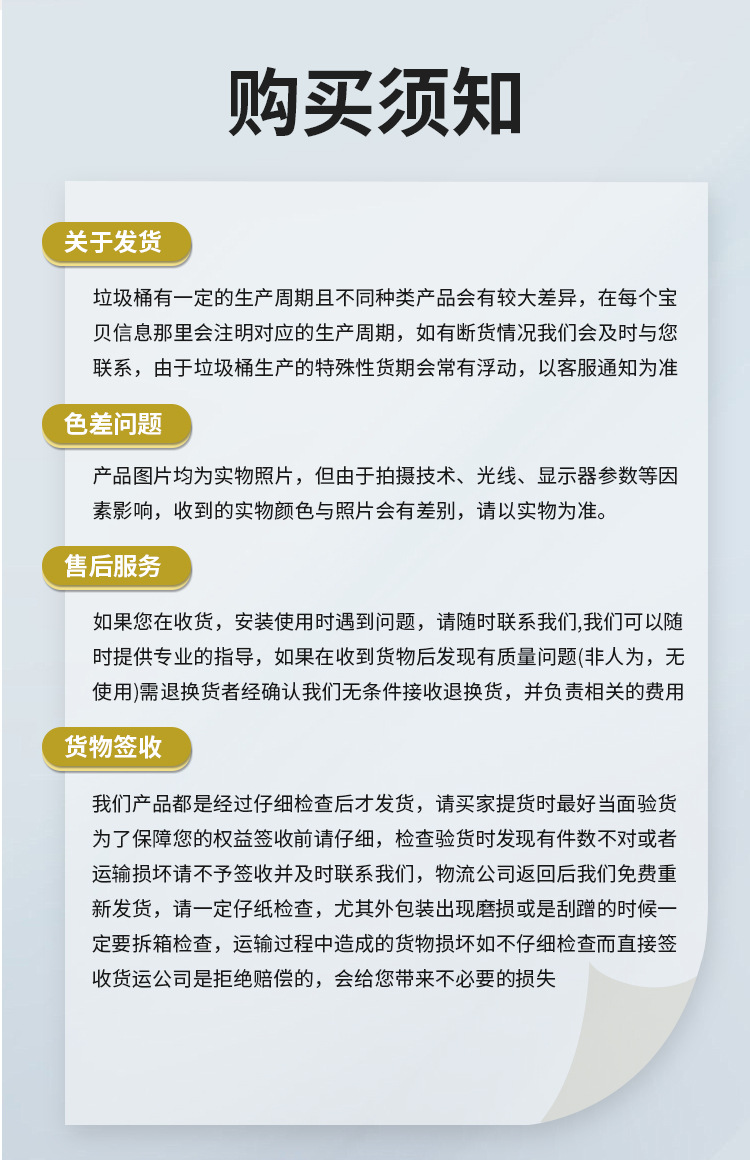 购买须知

关于发货

垃圾桶有一定的生产周期且不同种类产品会有较大差异，在每个宝贝信息那里会注明对应的生产周期，如有断货情况我们会及时与您联系，由于垃圾桶生产的特殊性货期会常有浮动，以客服通知为准

色差问题

产品图片均为实物照片，但由于拍摄技术、光线、显示器参数等因素影响，收到的实物颜色与照片会有差别，请以实物为准。

售后服务

如果您在收货，安装使用时遇到问题，请随时联系我们,我们可以随时提供专业的指导，如果在收到货物后发现有质量问题(非人为，无使用)需退换货者经确认我们无条件接收退换货，并负责相关的费用

货物签收

我们产品都是经过仔细检查后才发货，请买家提货时最好当面验货为了保障您的权益签收前请仔细，检查验货时发现有件数不对或者运输损坏请不予签收并及时联系我们，物流公司返回后我们免费重新发货，请一定仔纸检查，尤其外包装出现磨损或是刮蹭的时候一定要拆箱检查，运输过程中造成的货物损坏如不仔细检查而直接签收货运公司是拒绝赔偿的，会给您带来不必要的损失